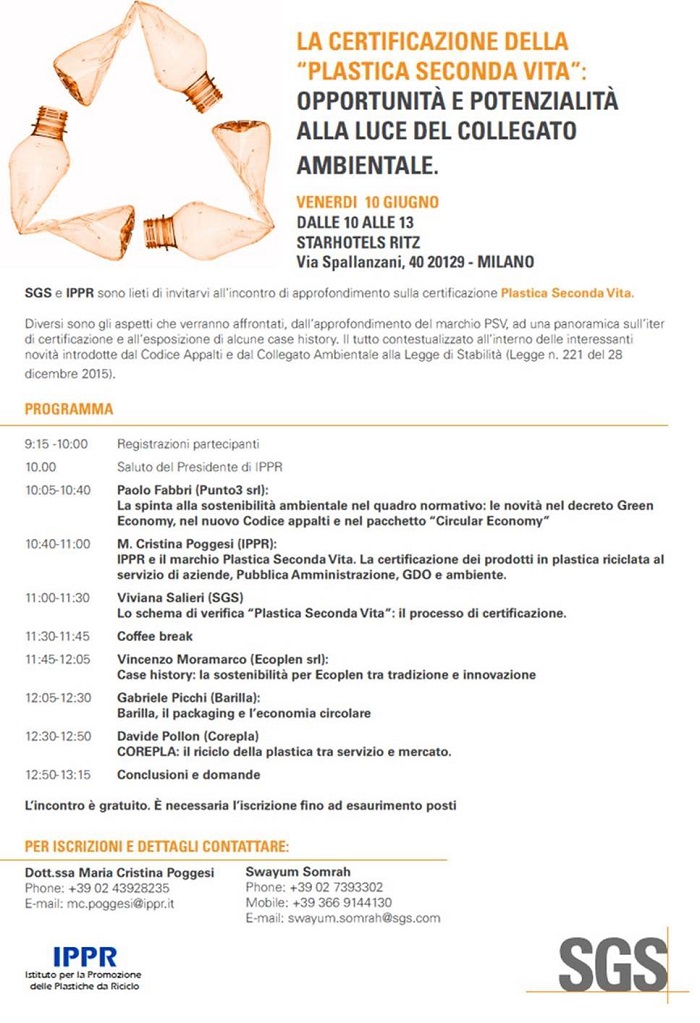 LA CERTIFICAZIONE DELLA "PLASTICA SECONDA VITA": OPPORTUNITÀ E POTENZIALITÀ ALLA LUCE DEL COLLEGATO AMBIENTALE.

VENERDI 10 GIUGNO
DALLE 10 ALLE 13
STARHOTELS RITZ
Via Spallanzani, 40 20129 - MILANO

SGS e IPPR sono lieti di invitarvi all'incontro di approfondimento sulla certificazione Plastica Seconda Vita.

Diversi sono gli aspetti che verranno affrontati, dall'approfondimento del marchio PSV, ad una panoramica sull'iter di certificazione e all'esposizione di alcune case history. Il tutto contestualizzato all'interno delle interessanti novità introdotte dal Codice Appalti e dal Collegato Ambientale alla Legge di Stabilità (Legge n. 221 del 28 dicembre 2015).

PROGRAMMA

| | |
|---|---|
| 9:15 -10:00 | Registrazioni partecipanti |
| 10.00 | Saluto del Presidente di IPPR |
| 10:05-10:40 | Paolo Fabbri (Punto3 srl): La spinta alla sostenibilità ambientale nel quadro normativo: le novità nel decreto Green Economy, nel nuovo Codice appalti e nel pacchetto "Circular Economy" |
| 10:40-11:00 | M. Cristina Poggesi (IPPR): IPPR e il marchio Plastica Seconda Vita. La certificazione dei prodotti in plastica riciclata al servizio di aziende, Pubblica Amministrazione, GDO e ambiente. |
| 11:00-11:30 | Viviana Salieri (SGS) Lo schema di verifica "Plastica Seconda Vita": il processo di certificazione. |
| 11:30-11:45 | Coffee break |
| 11:45-12:05 | Vincenzo Moramarco (Ecoplen srl): Case history: la sostenibilità per Ecoplen tra tradizione e innovazione |
| 12:05-12:30 | Gabriele Picchi (Barilla): Barilla, il packaging e l'economia circolare |
| 12:30-12:50 | Davide Pollon (Corepla) COREPLA: il riciclo della plastica tra servizio e mercato. |
| 12:50-13:15 | Conclusioni e domande |

L'incontro è gratuito. È necessaria l'iscrizione fino ad esaurimento posti

PER ISCRIZIONI E DETTAGLI CONTATTARE:

Dott.ssa Maria Cristina Poggesi
Phone: +39 02 43928235
E-mail: mc.poggesi@ippr.it

Swayum Somrah
Phone: +39 02 7393302
Mobile: +39 366 9144130
E-mail: swayum.somrah@sgs.com

IPPR
Istituto per la Promozione delle Plastiche da Riciclo

SGS